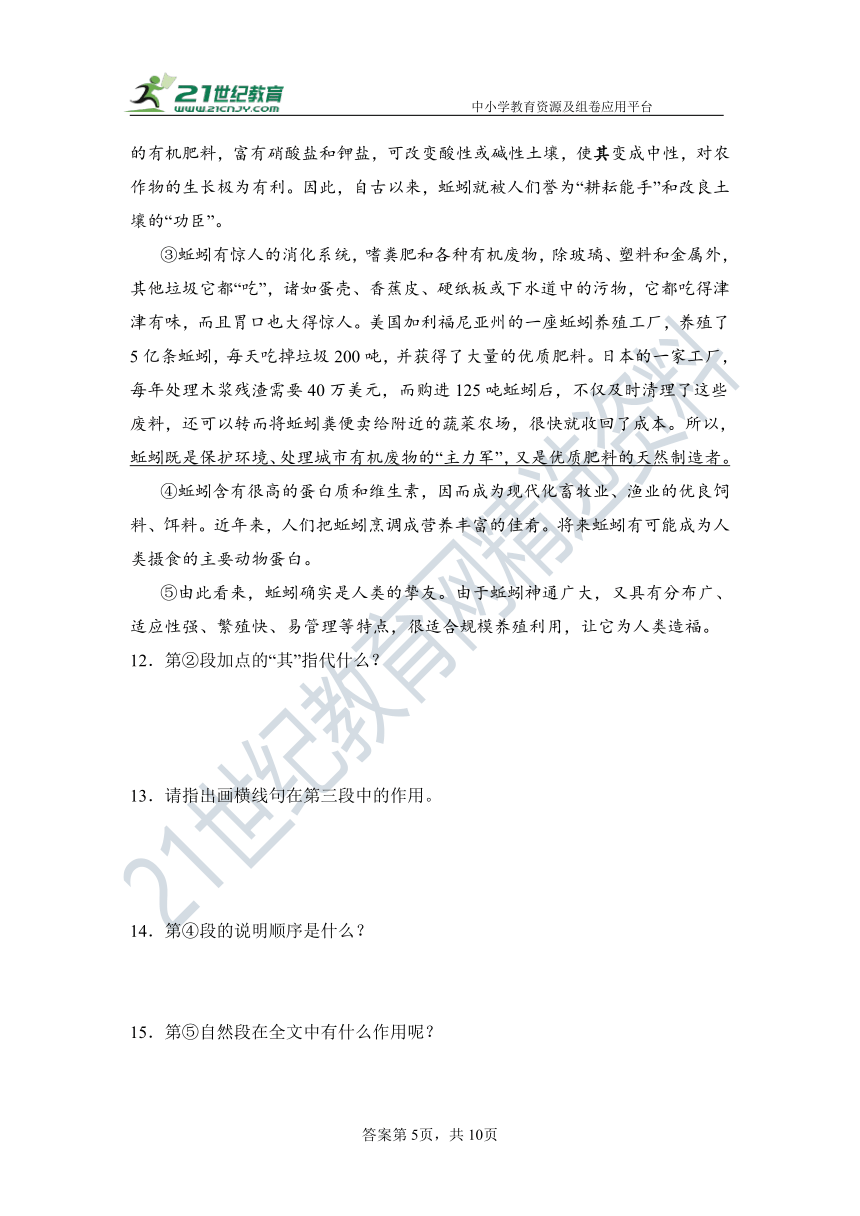 21世纪教育
www.21cnjy.com
中小学教育资源及组卷应用平台

的有机肥料，富有硝酸盐和钾盐，可改变酸性或碱性土壤，使其变成中性，对农作物的生长极为有利。因此，自古以来，蚯蚓就被人们誉为“耕耘能手”和改良土壤的“功臣”。

③蚯蚓有惊人的消化系统，嗜粪肥和各种有机废物，除玻璃、塑料和金属外，其他垃圾它都“吃”，诸如蛋壳、香蕉皮、硬纸板或下水道中的污物，它都吃得津津有味，而且胃口也大得惊人。美国加利福尼亚州的一座蚯蚓养殖工厂，养殖了5亿条蚯蚓，每天吃掉垃圾200吨，并获得了大量的优质肥料。日本的一家工厂，每年处理木浆残渣需要40万美元，而购进125吨蚯蚓后，不仅及时清理了这些废料，还可以转而将蚯蚓粪便卖给附近的蔬菜农场，很快就收回了成本。所以，蚯蚓既是保护环境、处理城市有机废物的“主力军”，又是优质肥料的天然制造者。

④蚯蚓含有很高的蛋白质和维生素，因而成为现代化畜牧业、渔业的优良饲料、饵料。近年来，人们把蚯蚓烹调成营养丰富的佳肴。将来蚯蚓有可能成为人类摄食的主要动物蛋白。

⑤由此看来，蚯蚓确实是人类的挚友。由于蚯蚓神通广大，又具有分布广、适应性强、繁殖快、易管理等特点，很适合规模养殖利用，让它为人类造福。

12．第②段加点的“其”指代什么？

13．请指出画横线句在第三段中的作用。

14．第④段的说明顺序是什么？

15．第⑤自然段在全文中有什么作用呢？

答案第5页，共10页

21世纪教育网精选资料